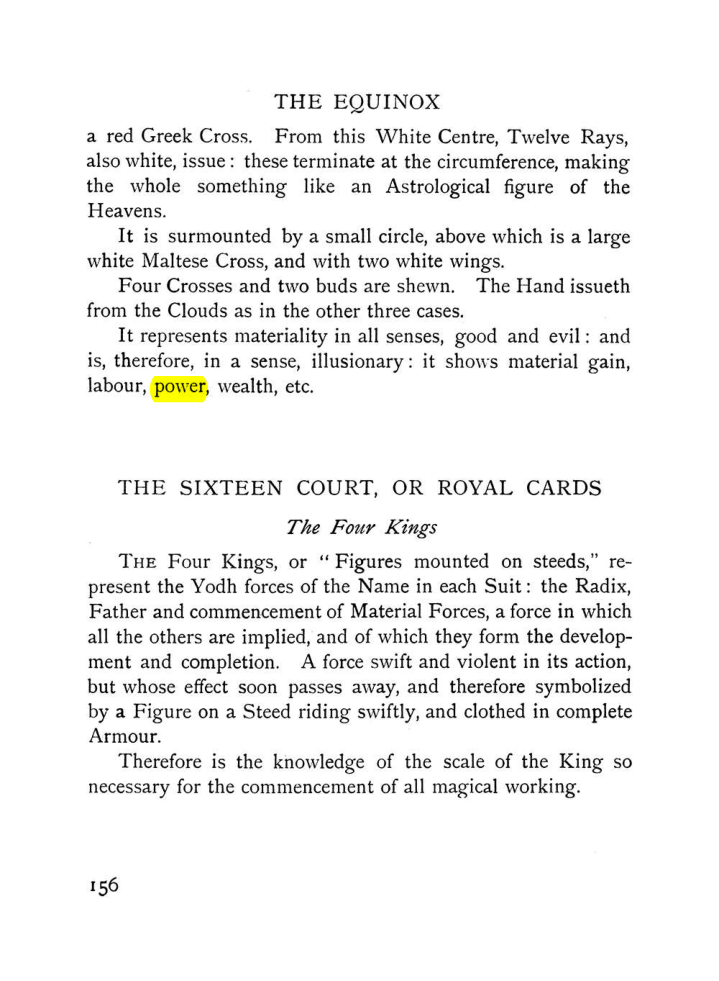 THE EQUINOX

a red Greek Cross. From this White Centre, Twelve Rays, also white, issue: these terminate at the circumference, making the whole something like an Astrological figure of the Heavens.

It is surmounted by a small circle, above which is a large white Maltese Cross, and with two white wings.

Four Crosses and two buds are shewn. The Hand issueth from the Clouds as in the other three cases.

It represents materiality in all senses, good and evil: and is, therefore, in a sense, illusionary: it shows material gain, labour, power, wealth, etc.

THE SIXTEEN COURT, OR ROYAL CARDS

The Four Kings

THE Four Kings, or "Figures mounted on steeds," represent the Yodh forces of the Name in each Suit: the Radix, Father and commencement of Material Forces, a force in which all the others are implied, and of which they form the development and completion. A force swift and violent in its action, but whose effect soon passes away, and therefore symbolized by a Figure on a Steed riding swiftly, and clothed in complete Armour.

Therefore is the knowledge of the scale of the King so necessary for the commencement of all magical working.

156